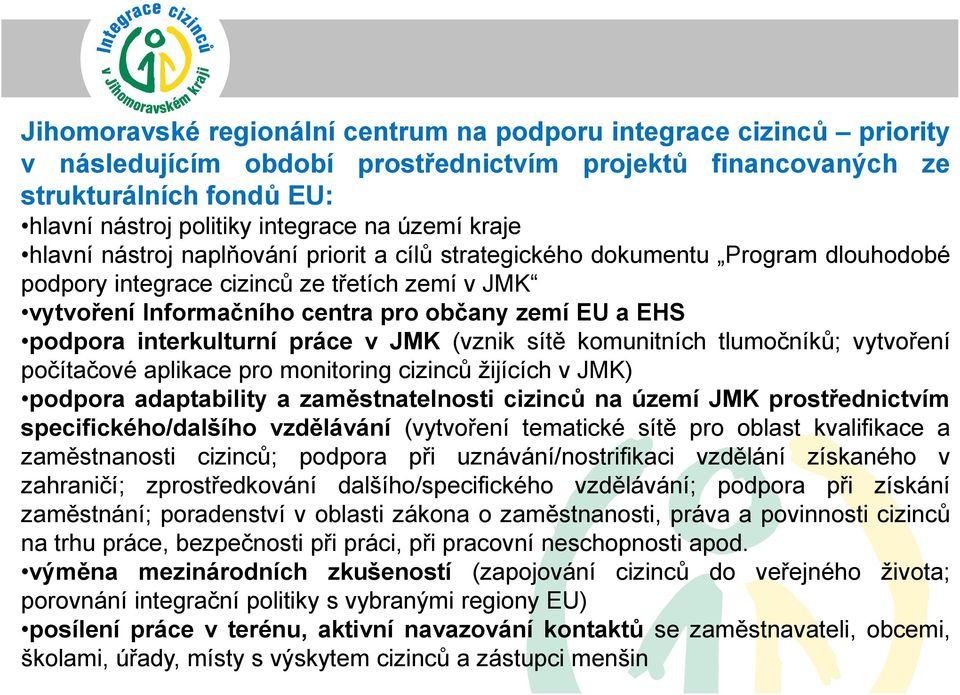 Integrace cizinců v Jihomoravském kraji

Jihomoravské regionální centrum na podporu integrace cizinců – priority v následujícím období prostřednictvím projektů financovaných ze strukturálních fondů EU:
•hlavní nástroj politiky integrace na území kraje
•hlavní nástroj naplňování priorit a cílů strategického dokumentu „Program dlouhodobé podpory integrace cizinců ze třetích zemí v JMK“
•vytvoření Informačního centra pro občany zemí EU a EHS
•podpora interkulturní práce v JMK (vznik sítě komunitních tlumočníků; vytvoření počítačové aplikace pro monitoring cizinců žijících v JMK)
•podpora adaptability a zaměstnatelnosti cizinců na území JMK prostřednictvím specifického/dalšího vzdělávání (vytvoření tematické sítě pro oblast kvalifikace a zaměstnanosti cizinců; podpora při uznávání/nostrifikaci vzdělání získaného v zahraničí; zprostředkování dalšího/specifického vzdělávání; podpora při získání zaměstnání; poradenství v oblasti zákona o zaměstnanosti, práva a povinnosti cizinců na trhu práce, bezpečnosti při práci, při pracovní neschopnosti apod.
•výměna mezinárodních zkušeností (zapojování cizinců do veřejného života; porovnání integrační politiky s vybranými regiony EU)
•posílení práce v terénu, aktivní navazování kontaktů se zaměstnavateli, obcemi, školami, úřady, místy s výskytem cizinců a zástupci menšin